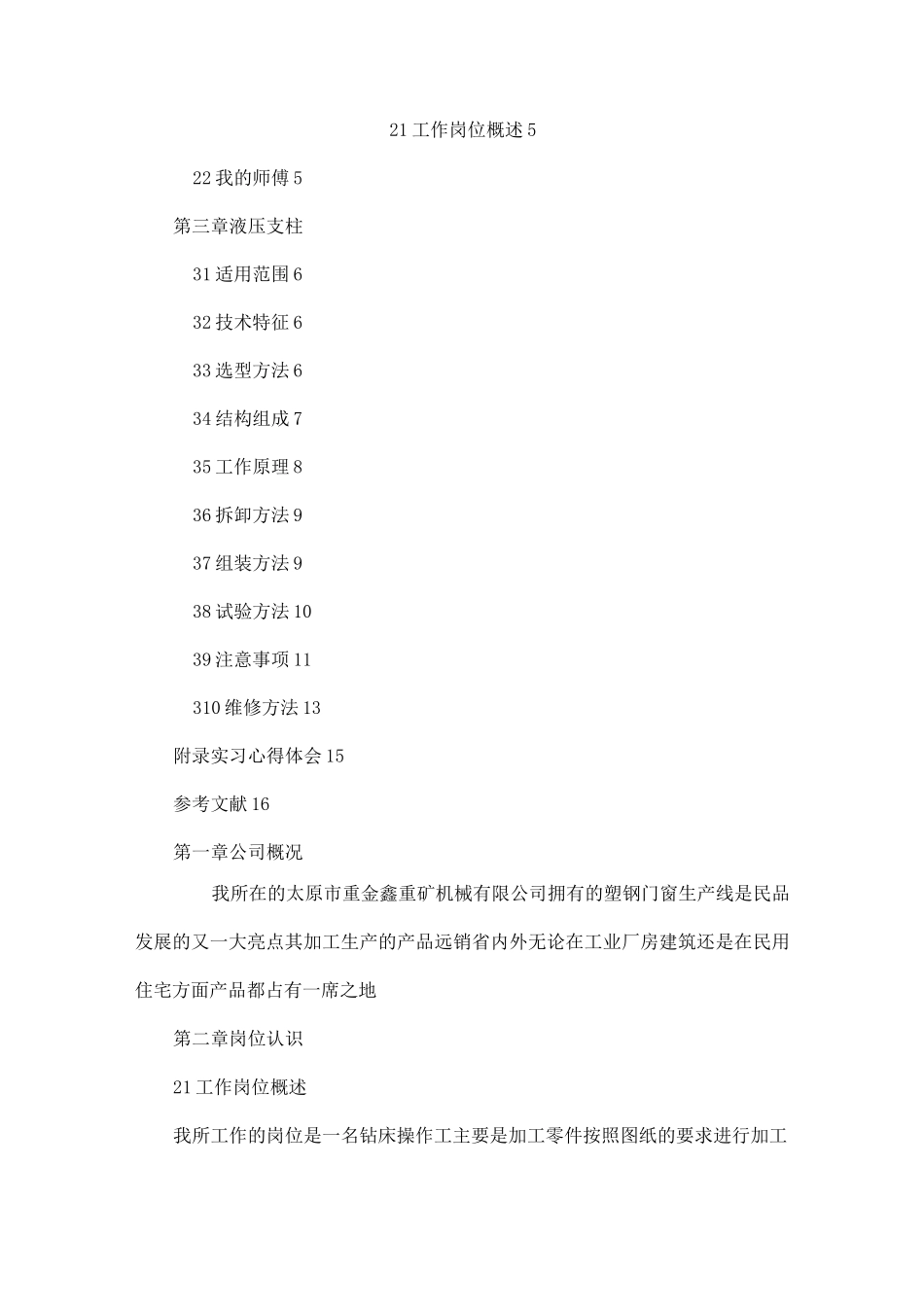 21 工作岗位概述 5

22 我的师傅 5

第三章液压支柱

31 适用范围 6

32 技术特征 6

33 选型方法 6

34 结构组成 7

35 工作原理 8

36 拆卸方法 9

37 组装方法 9

38 试验方法 10

39 注意事项 11

310 维修方法 13

附录实习心得体会 15

参考文献 16

第一章公司概况

我所在的太原市重金鑫重矿机械有限公司拥有的塑钢门窗生产线是民品发展的又一大亮点其加工生产的产品远销省内外无论在工业厂房建筑还是在民用住宅方面产品都占有一席之地

第二章岗位认识

21 工作岗位概述

我所工作的岗位是一名钻床操作工主要是加工零件按照图纸的要求进行加工